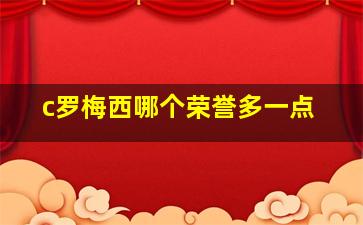 c罗梅西哪个荣誉多一点